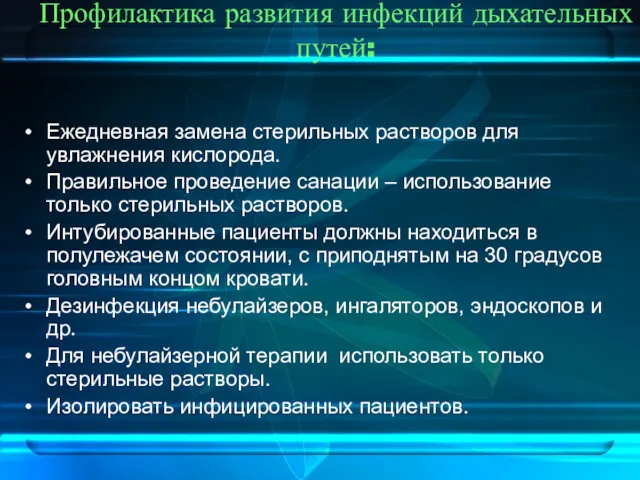 Профилактика развития инфекций дыхательных путей:

• Ежедневная замена стерильных растворов для увлажнения кислорода.
• Правильное проведение санации – использование только стерильных растворов.
• Интубированные пациенты должны находиться в полулежачем состоянии, с приподнятым на 30 градусов головным концом кровати.
• Дезинфекция небулайзеров, ингаляторов, эндоскопов и др.
• Для небулайзерной терапии использовать только стерильные растворы.
• Изолировать инфицированных пациентов.